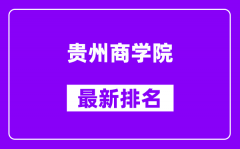 贵州商学院

最新排名